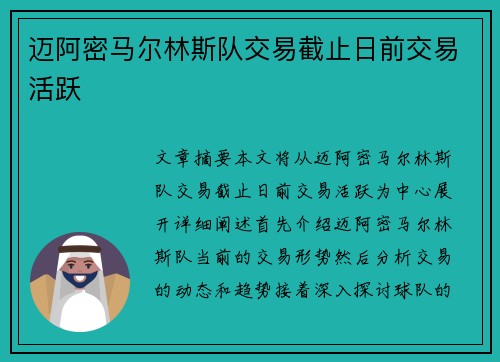 迈阿密马尔林斯队交易截止日前交易活跃

文章摘要本文将从迈阿密马尔林斯队交易截止日前交易活跃为中心展开详细阐述首先介绍迈阿密马尔林斯队当前的交易形势然后分析交易的动态和趋势接着深入探讨球队的